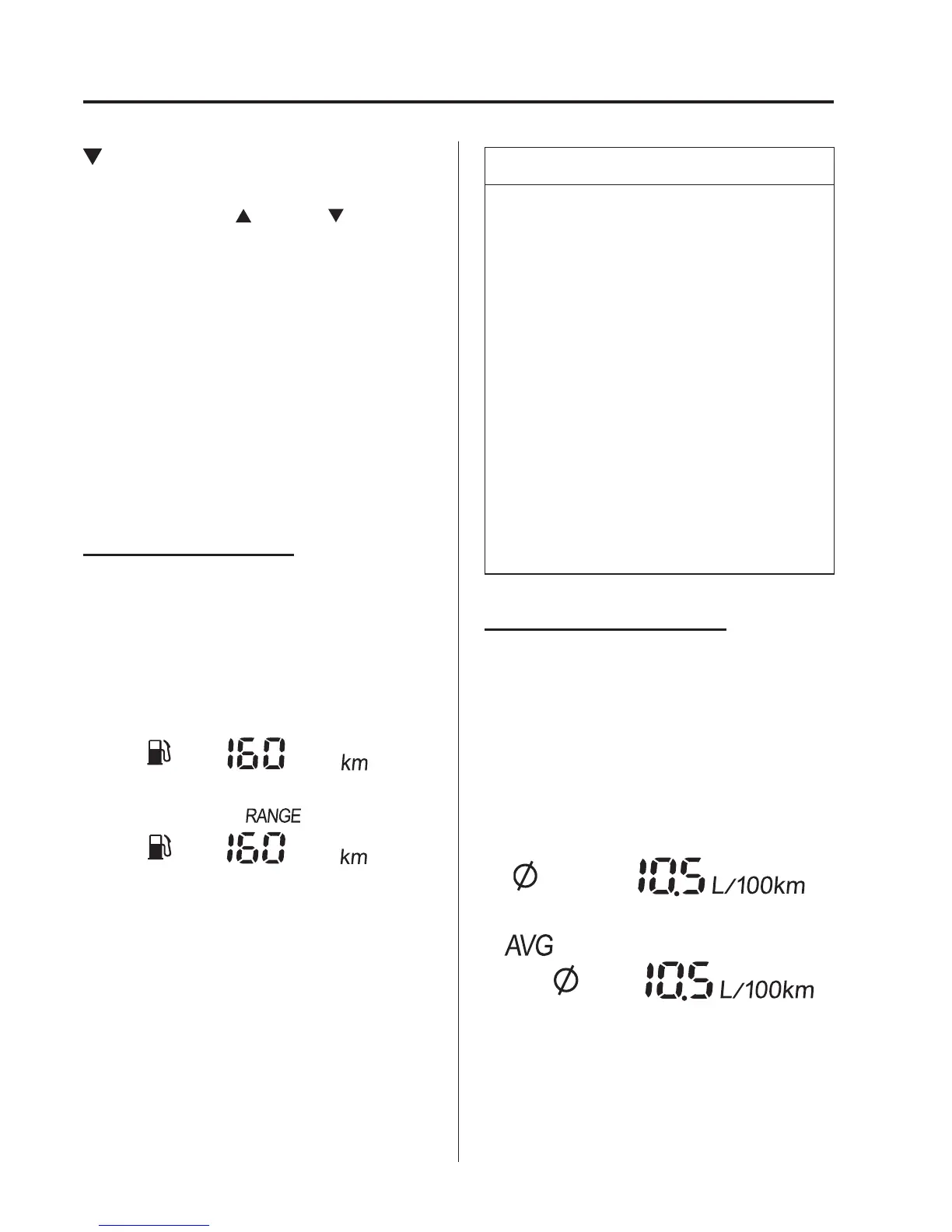 160 km

RANGE
160 km

10.5 L/100km

AVG
10.5 L/100km